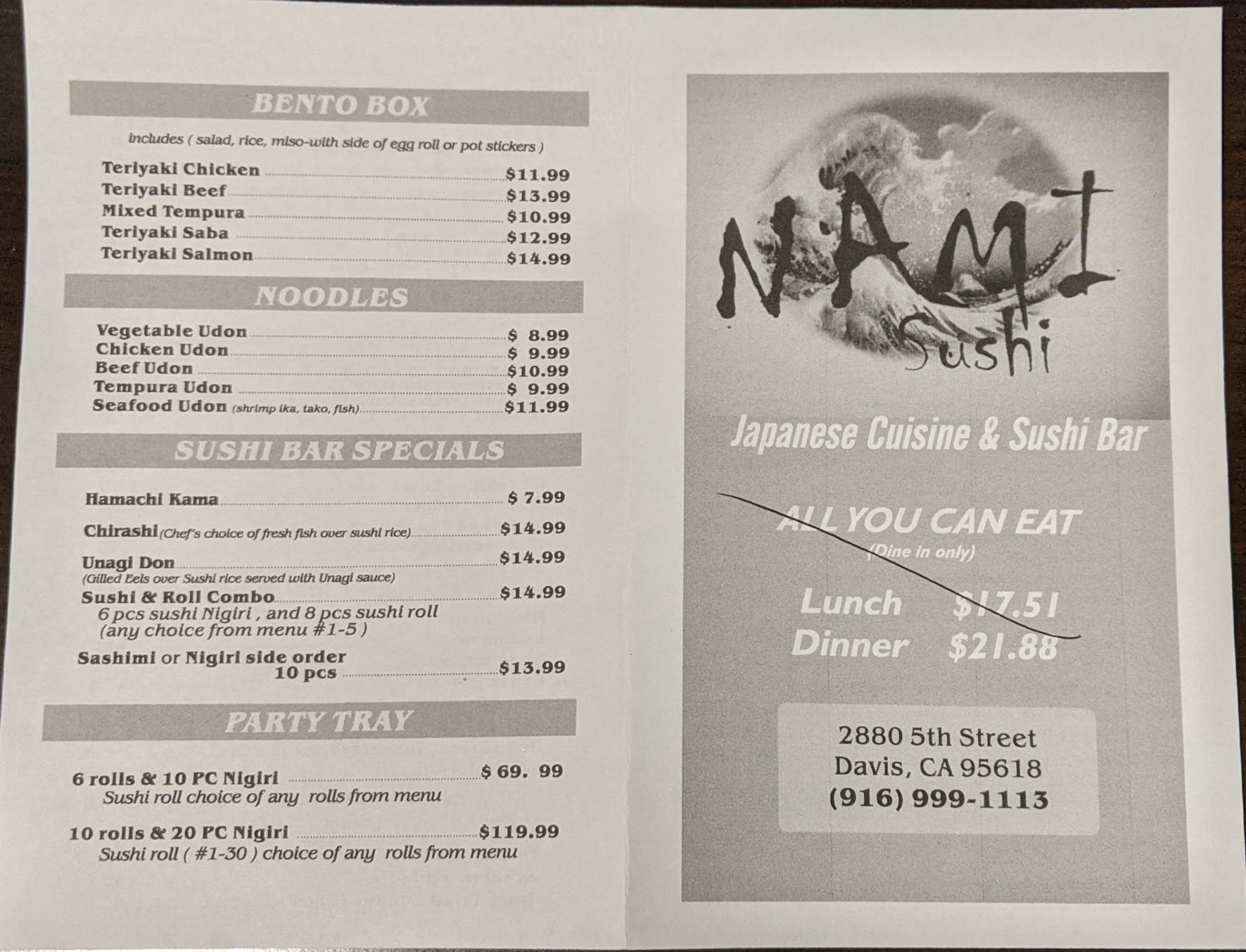 BENTO BOX

includes ( salad, rice, miso-with side of egg roll or pot stickers )

Teriyaki Chicken $11.99
Teriyaki Beef $13.99
Mixed Tempura $10.99
Teriyaki Saba $12.99
Teriyaki Salmon $14.99

NOODLES

Vegetable Udon $ 8.99
Chicken Udon $ 9.99
Beef Udon $10.99
Tempura Udon $ 9.99
Seafood Udon (shrimp ika, tako, fish) $11.99

SUSHI BAR SPECIALS

Hamachi Kama $ 7.99

Chirashi (Chef's choice of fresh fish over sushi rice) $14.99

Unagi Don $14.99
(Gilled Eels over Sushi rice served with Unagi sauce)

Sushi & Roll Combo $14.99
6 pcs sushi Nigiri , and 8 pcs sushi roll
(any choice from menu #1-5 )

Sashimi or Nigiri side order
10 pcs $13.99

PARTY TRAY

6 rolls & 10 PC Nigiri $ 69. 99
Sushi roll choice of any rolls from menu

10 rolls & 20 PC Nigiri $119.99
Sushi roll ( #1-30 ) choice of any rolls from menu

NAMI
Sushi

Japanese Cuisine & Sushi Bar

ALL YOU CAN EAT
(Dine in only)

Lunch $17.51
Dinner $21.88

2880 5th Street
Davis, CA 95618
(916) 999-1113